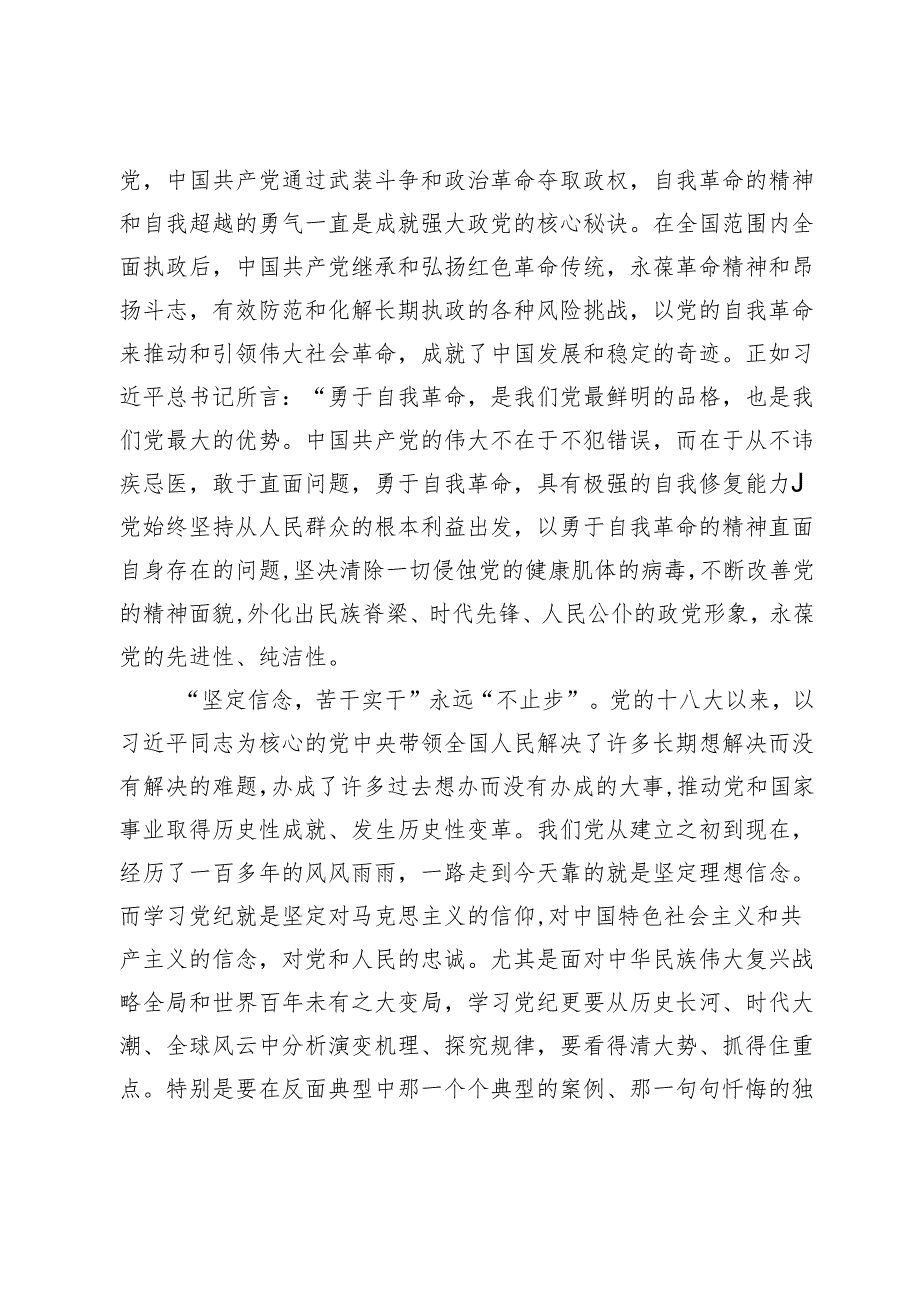 党，中国共产党通过武装斗争和政治革命夺取政权，自我革命的精神和自我超越的勇气一直是成就强大政党的核心秘诀。在全国范围内全面执政后，中国共产党继承和弘扬红色革命传统，永葆革命精神和昂扬斗志，有效防范和化解长期执政的各种风险挑战，以党的自我革命来推动和引领伟大社会革命，成就了中国发展和稳定的奇迹。正如习近平总书记所言：“勇于自我革命，是我们党最鲜明的品格，也是我们党最大的优势。中国共产党的伟大不在于不犯错误，而在于从不讳疾忌医，敢于直面问题，勇于自我革命，具有极强的自我修复能力J党始终坚持从人民群众的根本利益出发，以勇于自我革命的精神直面自身存在的问题，坚决清除一切侵蚀党的健康肌体的病毒，不断改善党的精神面貌，外化出民族脊梁、时代先锋、人民公仆的政党形象，永葆党的先进性、纯洁性。

“坚定信念，苦干实干”永远“不止步”。党的十八大以来，以习近平同志为核心的党中央带领全国人民解决了许多长期想解决而没有解决的难题，办成了许多过去想办而没有办成的大事，推动党和国家事业取得历史性成就、发生历史性变革。我们党从建立之初到现在，经历了一百多年的风风雨雨，一路走到今天靠的就是坚定理想信念。而学习党纪就是坚定对马克思主义的信仰，对中国特色社会主义和共产主义的信念，对党和人民的忠诚。尤其是面对中华民族伟大复兴战略全局和世界百年未有之大变局，学习党纪更要从历史长河、时代大潮、全球风云中分析演变机理、探究规律，要看得清大势、抓得住重点。特别是要在反面典型中那一个个典型的案例、那一句句忏悔的独